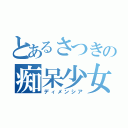 とあるさつきの
痴呆少女
ディメンシア